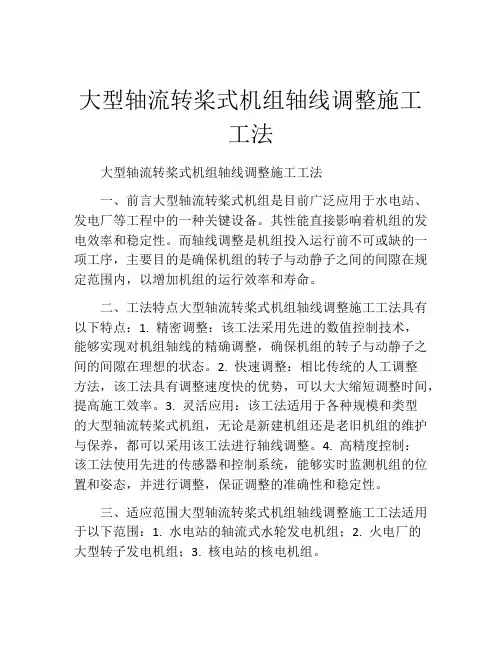 大型轴流转桨式机组轴线调整施工工法

大型轴流转桨式机组轴线调整施工工法

一、前言大型轴流转桨式机组是目前广泛应用于水电站、发电厂等工程中的一种关键设备。其性能直接影响着机组的发电效率和稳定性。而轴线调整是机组投入运行前不可或缺的一项工序，主要目的是确保机组的转子与动静子之间的间隙在规定范围内，以增加机组的运行效率和寿命。

二、工法特点大型轴流转桨式机组轴线调整施工工法具有以下特点：1. 精密调整：该工法采用先进的数值控制技术，能够实现对机组轴线的精确调整，确保机组的转子与动静子之间的间隙在理想的状态。2. 快速调整：相比传统的人工调整方法，该工法具有调整速度快的优势，可以大大缩短调整时间，提高施工效率。3. 灵活应用：该工法适用于各种规模和类型的大型轴流转桨式机组，无论是新建机组还是老旧机组的维护与保养，都可以采用该工法进行轴线调整。4. 高精度控制：该工法使用先进的传感器和控制系统，能够实时监测机组的位置和姿态，并进行调整，保证调整的准确性和稳定性。

三、适应范围大型轴流转桨式机组轴线调整施工工法适用于以下范围：1. 水电站的轴流式水轮发电机组；2. 火电厂的大型转子发电机组；3. 核电站的核电机组。